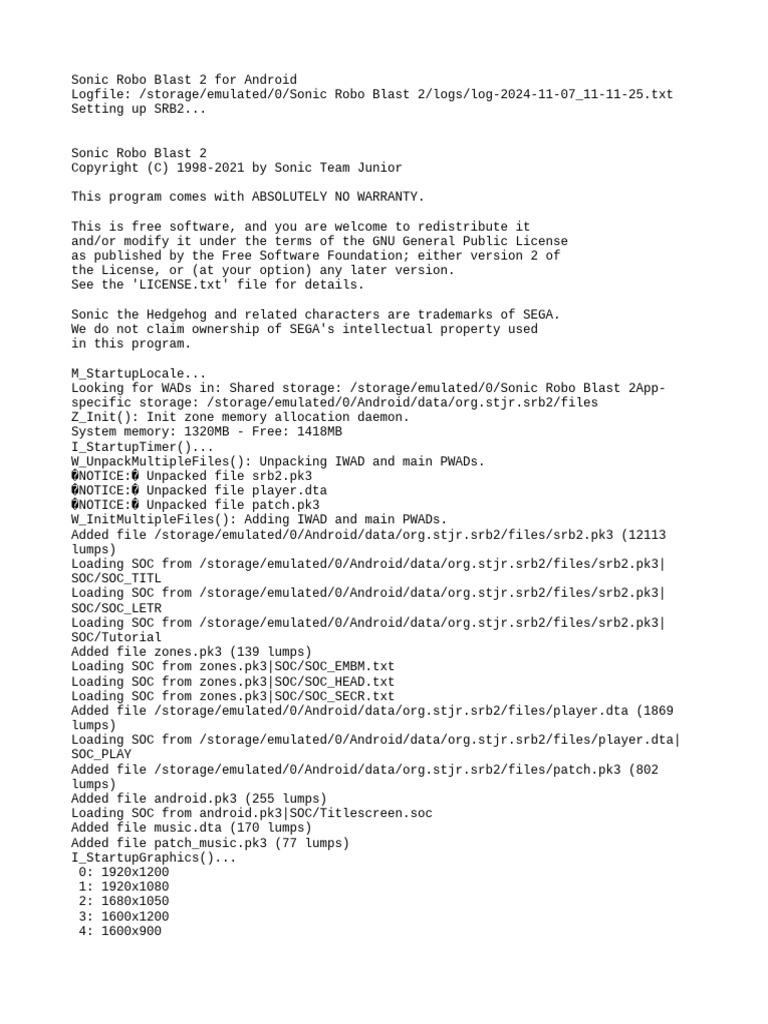 Sonic Robo Blast 2 for Android
Logfile: /storage/emulated/0/Sonic Robo Blast 2/logs/log-2024-11-07_11-11-25.txt
Setting up SRB2...

Sonic Robo Blast 2
Copyright (C) 1998-2021 by Sonic Team Junior

This program comes with ABSOLUTELY NO WARRANTY.

This is free software, and you are welcome to redistribute it
and/or modify it under the terms of the GNU General Public License
as published by the Free Software Foundation; either version 2 of
the License, or (at your option) any later version.
See the 'LICENSE.txt' file for details.

Sonic the Hedgehog and related characters are trademarks of SEGA.
We do not claim ownership of SEGA's intellectual property used
in this program.

M_StartupLocale...
Looking for WADs in: Shared storage: /storage/emulated/0/Sonic Robo Blast 2App-specific storage: /storage/emulated/0/Android/data/org.stjr.srb2/files
Z_Init(): Init zone memory allocation daemon.
System memory: 1320MB - Free: 1418MB
I_StartupTimer()...
W_UnpackMultipleFiles(): Unpacking IWAD and main PWADs.
�NOTICE:� Unpacked file srb2.pk3
�NOTICE:� Unpacked file player.dta
�NOTICE:� Unpacked file patch.pk3
W_InitMultipleFiles(): Adding IWAD and main PWADs.
Added file /storage/emulated/0/Android/data/org.stjr.srb2/files/srb2.pk3 (12113 lumps)
Loading SOC from /storage/emulated/0/Android/data/org.stjr.srb2/files/srb2.pk3|SOC/SOC_TITL
Loading SOC from /storage/emulated/0/Android/data/org.stjr.srb2/files/srb2.pk3|SOC/SOC_LETR
Loading SOC from /storage/emulated/0/Android/data/org.stjr.srb2/files/srb2.pk3|SOC/Tutorial
Added file zones.pk3 (139 lumps)
Loading SOC from zones.pk3|SOC/SOC_EMBM.txt
Loading SOC from zones.pk3|SOC/SOC_HEAD.txt
Loading SOC from zones.pk3|SOC/SOC_SECR.txt
Added file /storage/emulated/0/Android/data/org.stjr.srb2/files/player.dta (1869 lumps)
Loading SOC from /storage/emulated/0/Android/data/org.stjr.srb2/files/player.dta|SOC_PLAY
Added file /storage/emulated/0/Android/data/org.stjr.srb2/files/patch.pk3 (802 lumps)
Added file android.pk3 (255 lumps)
Loading SOC from android.pk3|SOC/Titlescreen.soc
Added file music.dta (170 lumps)
Added file patch_music.pk3 (77 lumps)
I_StartupGraphics()...
0: 1920x1200
1: 1920x1080
2: 1680x1050
3: 1600x1200
4: 1600x900